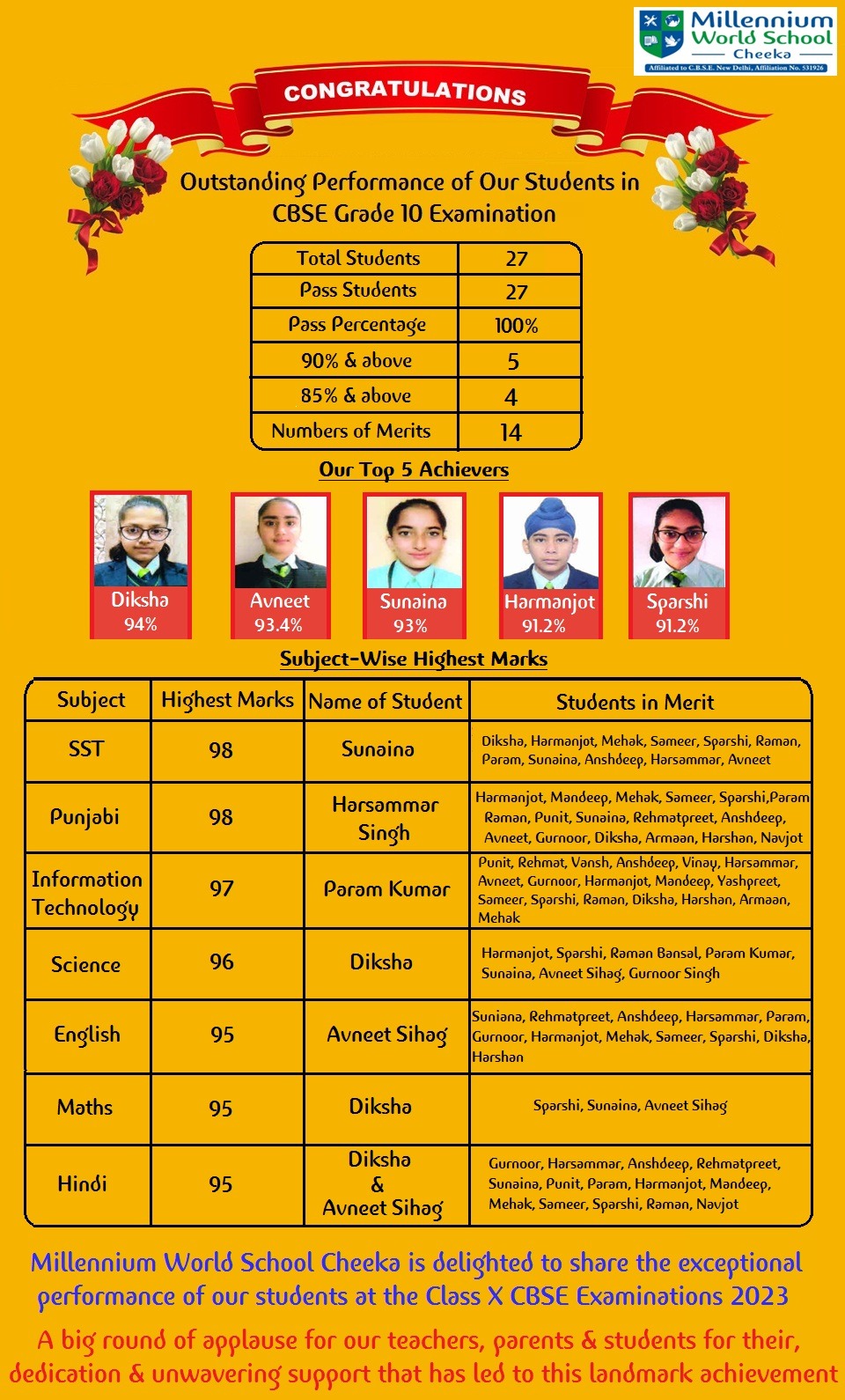 Millennium World School
Cheeka
Affiliated to C.B.S.E. New Delhi, Affiliation No. 531926

CONGRATULATIONS

Outstanding Performance of Our Students in CBSE Grade 10 Examination

| Total Students | 27 |
|---|---|
| Pass Students | 27 |
| Pass Percentage | 100% |
| 90% & above | 5 |
| 85% & above | 4 |
| Numbers of Merits | 14 |

Our Top 5 Achievers

Diksha 94%
Avneet 93.4%
Sunaina 93%
Harmanjot 91.2%
Sparshi 91.2%

Subject-Wise Highest Marks

| Subject | Highest Marks | Name of Student | Students in Merit |
|---|---|---|---|
| SST | 98 | Sunaina | Diksha, Harmanjot, Mehak, Sameer, Sparshi, Raman, Param, Sunaina, Anshdeep, Harsammar, Avneet |
| Punjabi | 98 | Harsammar Singh | Harmanjot, Mandeep, Mehak, Sameer, Sparshi,Param Raman, Punit, Sunaina, Rehmatpreet, Anshdeep, Avneet, Gurnoor, Diksha, Armaan, Harshan, Navjot |
| Information Technology | 97 | Param Kumar | Punit, Rehmat, Vansh, Anshdeep, Vinay, Harsammar, Avneet, Gurnoor, Harmanjot, Mandeep, Yashpreet, Sameer, Sparshi, Raman, Diksha, Harshan, Armaan, Mehak |
| Science | 96 | Diksha | Harmanjot, Sparshi, Raman Bansal, Param Kumar, Sunaina, Avneet Sihag, Gurnoor Singh |
| English | 95 | Avneet Sihag | Suniana, Rehmatpreet, Anshdeep, Harsammar, Param, Gurnoor, Harmanjot, Mehak, Sameer, Sparshi, Diksha, Harshan |
| Maths | 95 | Diksha | Sparshi, Sunaina, Avneet Sihag |
| Hindi | 95 | Diksha & Avneet Sihag | Gurnoor, Harsammar, Anshdeep, Rehmatpreet, Sunaina, Punit, Param, Harmanjot, Mandeep, Mehak, Sameer, Sparshi, Raman, Navjot |

Millennium World School Cheeka is delighted to share the exceptional performance of our students at the Class X CBSE Examinations 2023

A big round of applause for our teachers, parents & students for their, dedication & unwavering support that has led to this landmark achievement